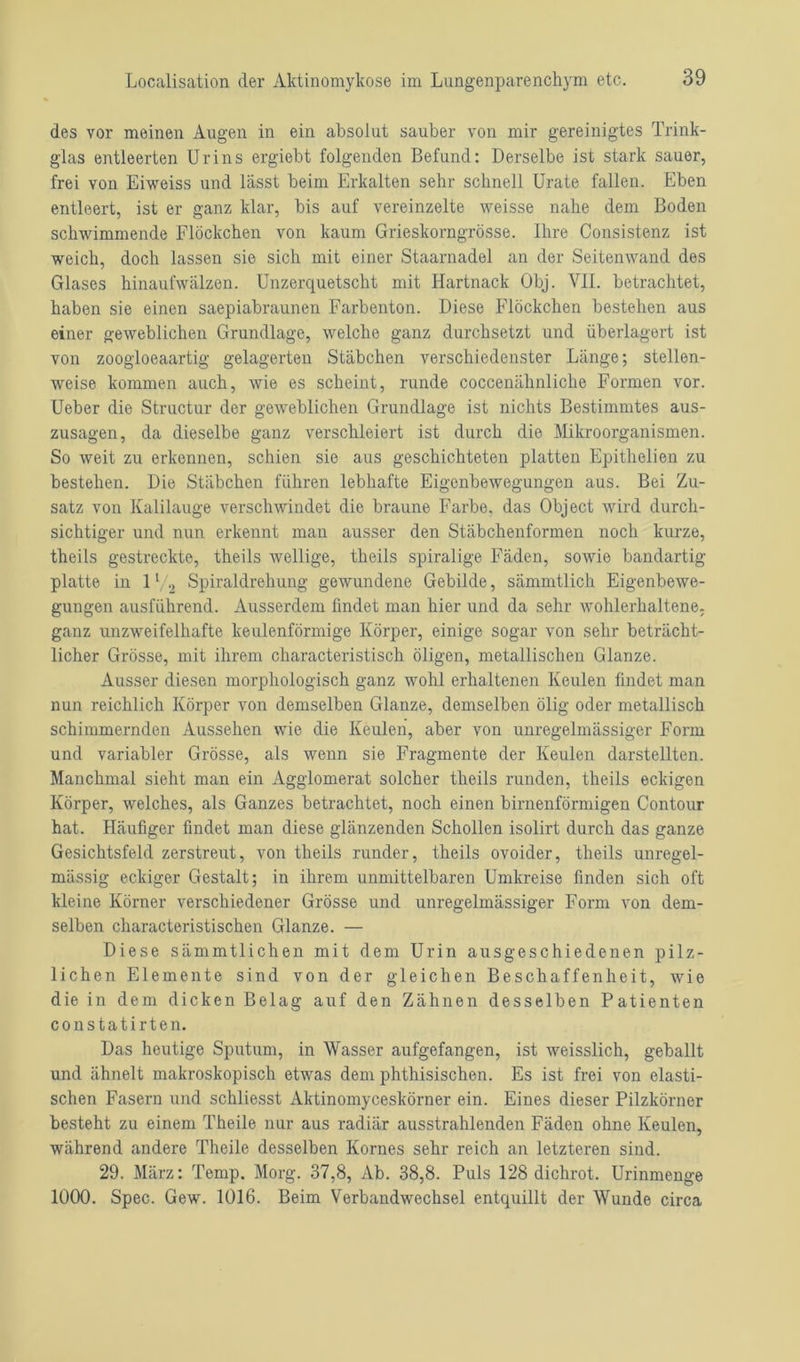 Localisation der Aktinomykose im Lungenparenchym etc. 39

des vor meinen Augen in ein absolut sauber von mir gereinigtes Trinkglas entleerten Urins ergiebt folgenden Befund: Derselbe ist stark sauer, frei von Eiweiss und lässt beim Erkalten sehr schnell Urate fallen. Eben entleert, ist er ganz klar, bis auf vereinzelte weisse nahe dem Boden schwimmende Flöckchen von kaum Grieskorngrösse. Ihre Consistenz ist weich, doch lassen sie sich mit einer Staarnadel an der Seitenwand des Glases hinaufwälzen. Unzerquetscht mit Hartnack Obj. VII. betrachtet, haben sie einen saepiabraunen Farbenton. Diese Flöckchen bestehen aus einer geweblichen Grundlage, welche ganz durchsetzt und überlagert ist von zoogloeaartig gelagerten Stäbchen verschiedenster Länge; stellenweise kommen auch, wie es scheint, runde coccenähnliche Formen vor. Ueber die Structur der geweblichen Grundlage ist nichts Bestimmtes auszusagen, da dieselbe ganz verschleiert ist durch die Mikroorganismen. So weit zu erkennen, schien sie aus geschichteten platten Epithelien zu bestehen. Die Stäbchen führen lebhafte Eigenbewegungen aus. Bei Zusatz von Kalilauge verschwindet die braune Farbe, das Object wird durchsichtiger und nun erkennt man ausser den Stäbchenformen noch kurze, theils gestreckte, theils wellige, theils spiralige Fäden, sowie bandartig platte in $1\frac{1}{2}$ Spiraldrehung gewundene Gebilde, sämmtlich Eigenbewegungen ausführend. Ausserdem findet man hier und da sehr wohlerhaltene, ganz unzweifelhafte keulenförmige Körper, einige sogar von sehr beträchtlicher Grösse, mit ihrem characteristisch öligen, metallischen Glanze. Ausser diesen morphologisch ganz wohl erhaltenen Keulen findet man nun reichlich Körper von demselben Glanze, demselben ölig oder metallisch schimmernden Aussehen wie die Keulen, aber von unregelmässiger Form und variabler Grösse, als wenn sie Fragmente der Keulen darstellten. Manchmal sieht man ein Agglomerat solcher theils runden, theils eckigen Körper, welches, als Ganzes betrachtet, noch einen birnenförmigen Contour hat. Häufiger findet man diese glänzenden Schollen isolirt durch das ganze Gesichtsfeld zerstreut, von theils runder, theils ovoider, theils unregelmässig eckiger Gestalt; in ihrem unmittelbaren Umkreise finden sich oft kleine Körner verschiedener Grösse und unregelmässiger Form von demselben characteristischen Glanze. —

Diese sämmtlichen mit dem Urin ausgeschiedenen pilzlichen Elemente sind von der gleichen Beschaffenheit, wie die in dem dicken Belag auf den Zähnen desselben Patienten constatirten.

Das heutige Sputum, in Wasser aufgefangen, ist weisslich, geballt und ähnelt makroskopisch etwas dem phthisischen. Es ist frei von elastischen Fasern und schliesst Aktinomyceskörner ein. Eines dieser Pilzkörner besteht zu einem Theile nur aus radiär ausstrahlenden Fäden ohne Keulen, während andere Theile desselben Kornes sehr reich an letzteren sind.

29. März: Temp. Morg. 37,8, Ab. 38,8. Puls 128 dichrot. Urinmenge 1000. Spec. Gew. 1016. Beim Verbandwechsel entquillt der Wunde circa